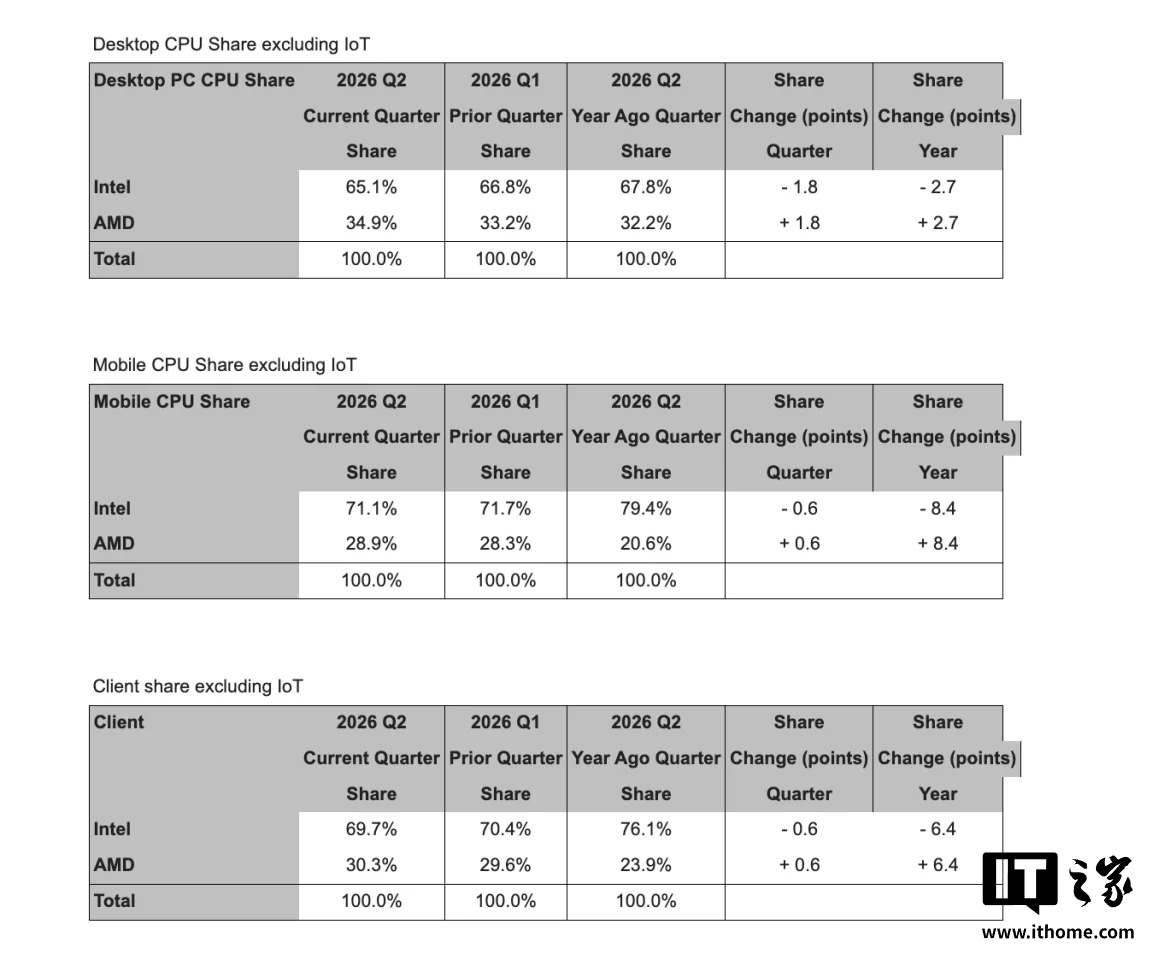 Desktop CPU Share excluding IoT

| Desktop PC CPU Share | 2026 Q2 Current Quarter Share | 2026 Q1 Prior Quarter Share | 2026 Q2 Year Ago Quarter Share | Share Change (points) Quarter | Share Change (points) Year |
|---|---|---|---|---|---|
| Intel | 65.1% | 66.8% | 67.8% | - 1.8 | - 2.7 |
| AMD | 34.9% | 33.2% | 32.2% | + 1.8 | + 2.7 |
| Total | 100.0% | 100.0% | 100.0% | | |

Mobile CPU Share excluding IoT

| Mobile CPU Share | 2026 Q2 Current Quarter Share | 2026 Q1 Prior Quarter Share | 2026 Q2 Year Ago Quarter Share | Share Change (points) Quarter | Share Change (points) Year |
|---|---|---|---|---|---|
| Intel | 71.1% | 71.7% | 79.4% | - 0.6 | - 8.4 |
| AMD | 28.9% | 28.3% | 20.6% | + 0.6 | + 8.4 |
| Total | 100.0% | 100.0% | 100.0% | | |

Client share excluding IoT

| Client | 2026 Q2 Current Quarter Share | 2026 Q1 Prior Quarter Share | 2026 Q2 Year Ago Quarter Share | Share Change (points) Quarter | Share Change (points) Year |
|---|---|---|---|---|---|
| Intel | 69.7% | 70.4% | 76.1% | - 0.6 | - 6.4 |
| AMD | 30.3% | 29.6% | 23.9% | + 0.6 | + 6.4 |
| Total | 100.0% | 100.0% | 100.0% | | |

IT之家
www.ithome.com